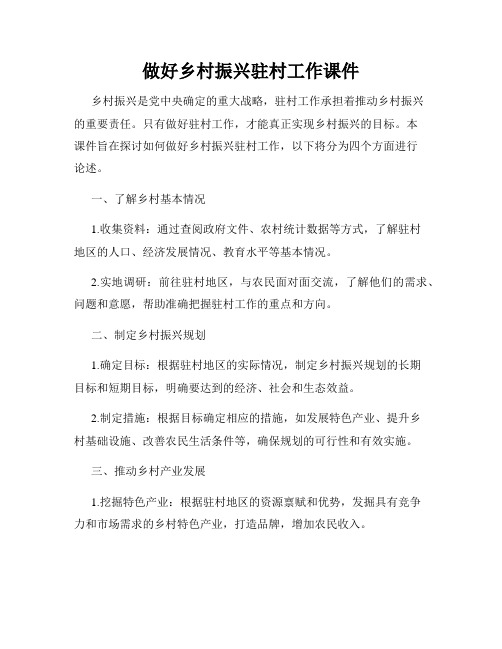 做好乡村振兴驻村工作课件

乡村振兴是党中央确定的重大战略，驻村工作承担着推动乡村振兴的重要责任。只有做好驻村工作，才能真正实现乡村振兴的目标。本课件旨在探讨如何做好乡村振兴驻村工作，以下将分为四个方面进行论述。

一、了解乡村基本情况

1.收集资料：通过查阅政府文件、农村统计数据等方式，了解驻村地区的人口、经济发展情况、教育水平等基本情况。

2.实地调研：前往驻村地区，与农民面对面交流，了解他们的需求、问题和意愿，帮助准确把握驻村工作的重点和方向。

二、制定乡村振兴规划

1.确定目标：根据驻村地区的实际情况，制定乡村振兴规划的长期目标和短期目标，明确要达到的经济、社会和生态效益。

2.制定措施：根据目标确定相应的措施，如发展特色产业、提升乡村基础设施、改善农民生活条件等，确保规划的可行性和有效实施。

三、推动乡村产业发展

1.挖掘特色产业：根据驻村地区的资源禀赋和优势，发掘具有竞争力和市场需求的乡村特色产业，打造品牌，增加农民收入。